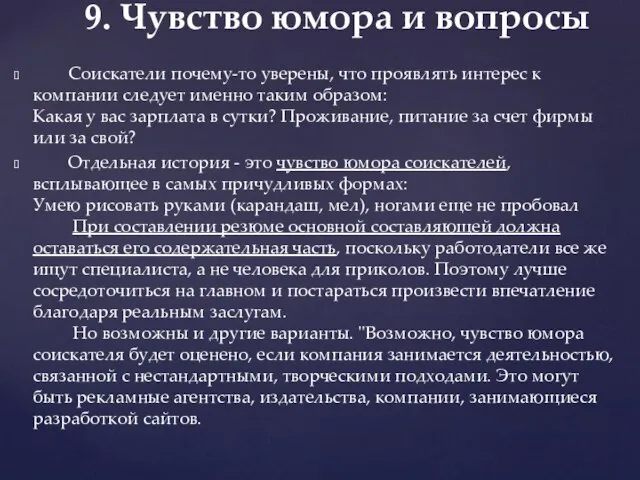 9. Чувство юмора и вопросы

Соискатели почему-то уверены, что проявлять интерес к компании следует именно таким образом:
Какая у вас зарплата в сутки? Проживание, питание за счет фирмы или за свой?

Отдельная история - это чувство юмора соискателей, всплывающее в самых причудливых формах:
Умею рисовать руками (карандаш, мел), ногами еще не пробовал
При составлении резюме основной составляющей должна оставаться его содержательная часть, поскольку работодатели все же ищут специалиста, а не человека для приколов. Поэтому лучше сосредоточиться на главном и постараться произвести впечатление благодаря реальным заслугам.
Но возможны и другие варианты. "Возможно, чувство юмора соискателя будет оценено, если компания занимается деятельностью, связанной с нестандартными, творческими подходами. Это могут быть рекламные агентства, издательства, компании, занимающиеся разработкой сайтов.